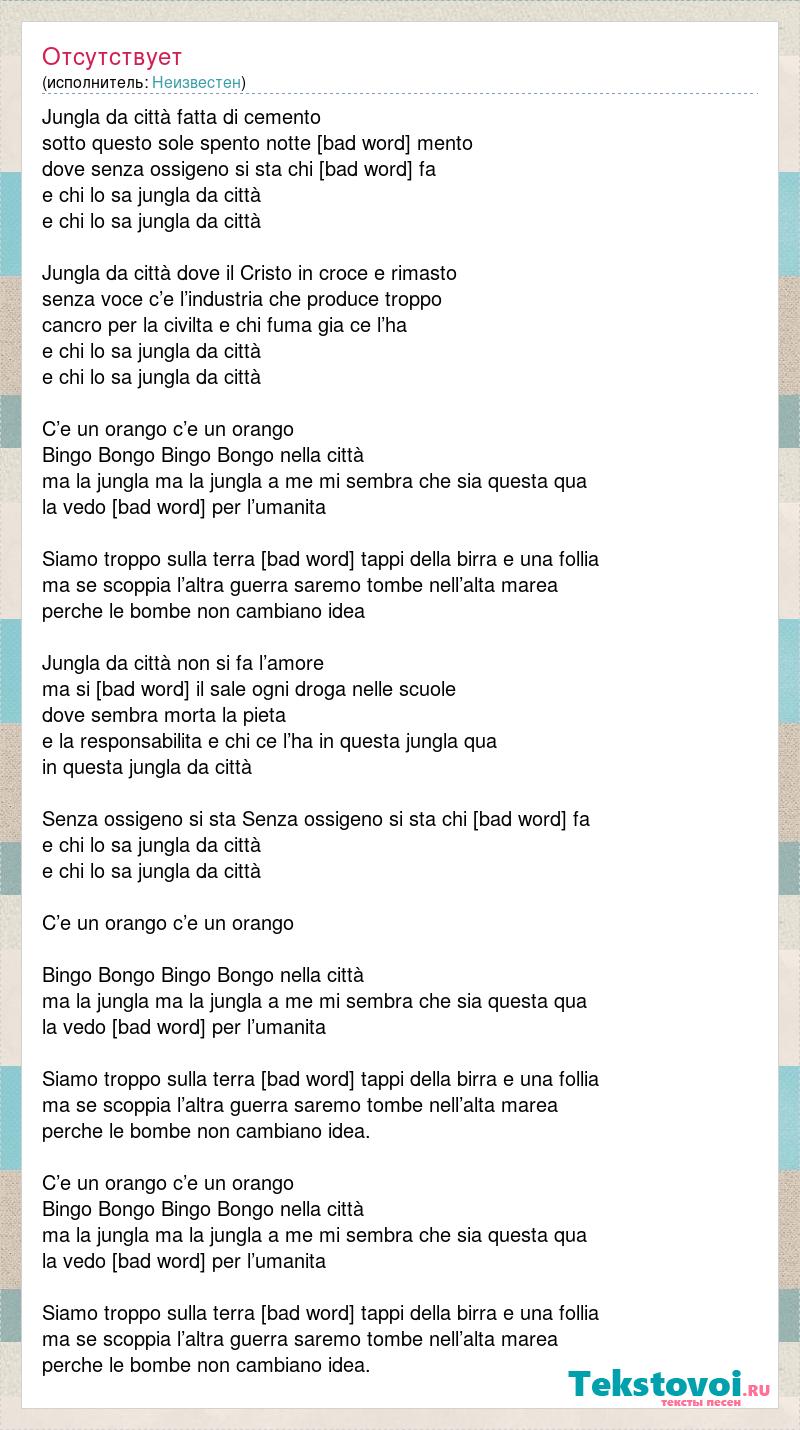 Отсутствует
(исполнитель: Неизвестен)

Jungla da città fatta di cemento
sotto questo sole spento notte [bad word] mento
dove senza ossigeno si sta chi [bad word] fa
e chi lo sa jungla da città
e chi lo sa jungla da città

Jungla da città dove il Cristo in croce e rimasto
senza voce c'e l'industria che produce troppo
cancro per la civilta e chi fuma gia ce l'ha
e chi lo sa jungla da città
e chi lo sa jungla da città

C'e un orango c'e un orango
Bingo Bongo Bingo Bongo nella città
ma la jungla ma la jungla a me mi sembra che sia questa qua
la vedo [bad word] per l'umanita

Siamo troppo sulla terra [bad word] tappi della birra e una follia
ma se scoppia l'altra guerra saremo tombe nell'alta marea
perche le bombe non cambiano idea

Jungla da città non si fa l'amore
ma si [bad word] il sale ogni droga nelle scuole
dove sembra morta la pieta
e la responsabilita e chi ce l'ha in questa jungla qua
in questa jungla da città

Senza ossigeno si sta Senza ossigeno si sta chi [bad word] fa
e chi lo sa jungla da città
e chi lo sa jungla da città

C'e un orango c'e un orango

Bingo Bongo Bingo Bongo nella città
ma la jungla ma la jungla a me mi sembra che sia questa qua
la vedo [bad word] per l'umanita

Siamo troppo sulla terra [bad word] tappi della birra e una follia
ma se scoppia l'altra guerra saremo tombe nell'alta marea
perche le bombe non cambiano idea.

C'e un orango c'e un orango
Bingo Bongo Bingo Bongo nella città
ma la jungla ma la jungla a me mi sembra che sia questa qua
la vedo [bad word] per l'umanita

Siamo troppo sulla terra [bad word] tappi della birra e una follia
ma se scoppia l'altra guerra saremo tombe nell'alta marea
perche le bombe non cambiano idea.

Tekstovoi.RU
тексты песен